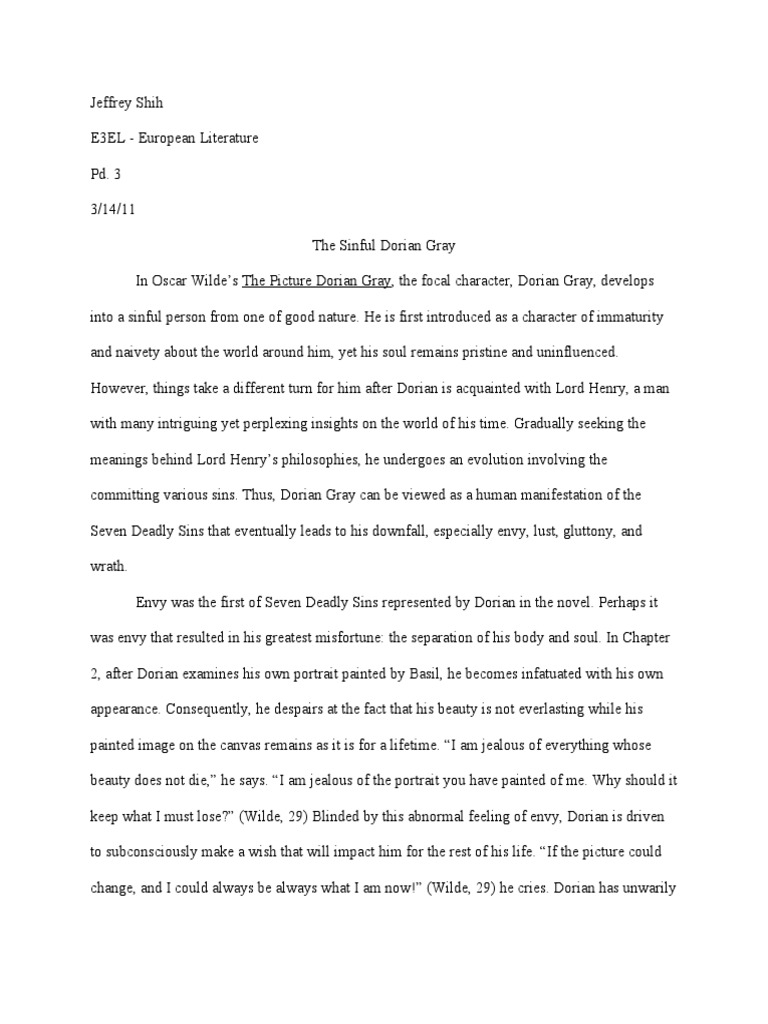 Jeffrey Shih

E3EL - European Literature

Pd. 3

3/14/11

The Sinful Dorian Gray

In Oscar Wilde's The Picture Dorian Gray, the focal character, Dorian Gray, develops into a sinful person from one of good nature. He is first introduced as a character of immaturity and naivety about the world around him, yet his soul remains pristine and uninfluenced. However, things take a different turn for him after Dorian is acquainted with Lord Henry, a man with many intriguing yet perplexing insights on the world of his time. Gradually seeking the meanings behind Lord Henry's philosophies, he undergoes an evolution involving the committing various sins. Thus, Dorian Gray can be viewed as a human manifestation of the Seven Deadly Sins that eventually leads to his downfall, especially envy, lust, gluttony, and wrath.

Envy was the first of Seven Deadly Sins represented by Dorian in the novel. Perhaps it was envy that resulted in his greatest misfortune: the separation of his body and soul. In Chapter 2, after Dorian examines his own portrait painted by Basil, he becomes infatuated with his own appearance. Consequently, he despairs at the fact that his beauty is not everlasting while his painted image on the canvas remains as it is for a lifetime. "I am jealous of everything whose beauty does not die," he says. "I am jealous of the portrait you have painted of me. Why should it keep what I must lose?" (Wilde, 29) Blinded by this abnormal feeling of envy, Dorian is driven to subconsciously make a wish that will impact him for the rest of his life. "If the picture could change, and I could always be always what I am now!" (Wilde, 29) he cries. Dorian has unwarily